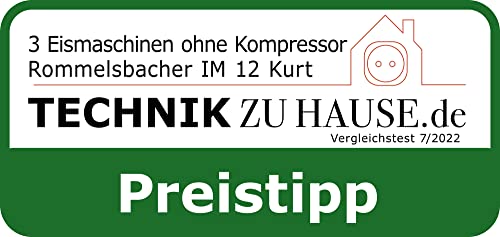 3 Eismaschinen ohne Kompressor
Rommelsbacher IM 12 Kurt

TECHNIK ZU HAUSE.de
Vergleichstest 7/2022

Preistipp